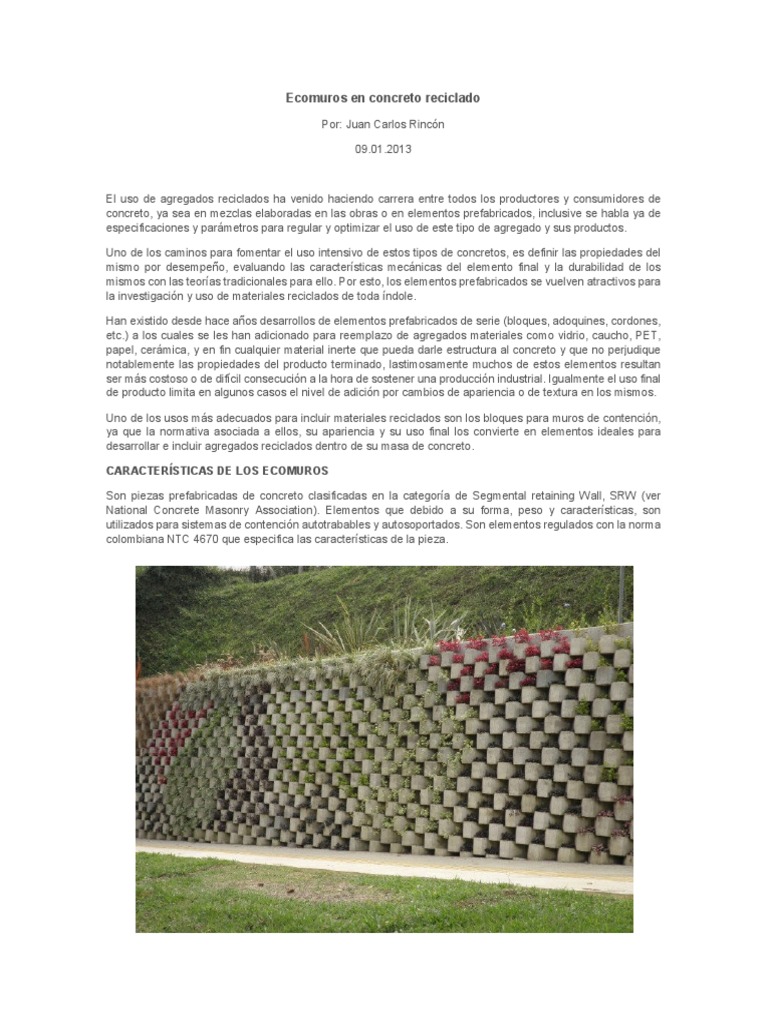 Ecomuros en concreto reciclado

Por: Juan Carlos Rincón

09.01.2013

El uso de agregados reciclados ha venido haciendo carrera entre todos los productores y consumidores de concreto, ya sea en mezclas elaboradas en las obras o en elementos prefabricados, inclusive se habla ya de especificaciones y parámetros para regular y optimizar el uso de este tipo de agregado y sus productos.

Uno de los caminos para fomentar el uso intensivo de estos tipos de concretos, es definir las propiedades del mismo por desempeño, evaluando las características mecánicas del elemento final y la durabilidad de los mismos con las teorías tradicionales para ello. Por esto, los elementos prefabricados se vuelven atractivos para la investigación y uso de materiales reciclados de toda índole.

Han existido desde hace años desarrollos de elementos prefabricados de serie (bloques, adoquines, cordones, etc.) a los cuales se les han adicionado para reemplazo de agregados materiales como vidrio, caucho, PET, papel, cerámica, y en fin cualquier material inerte que pueda darle estructura al concreto y que no perjudique notablemente las propiedades del producto terminado, lastimosamente muchos de estos elementos resultan ser más costoso o de difícil consecución a la hora de sostener una producción industrial. Igualmente el uso final de producto limita en algunos casos el nivel de adición por cambios de apariencia o de textura en los mismos.

Uno de los usos más adecuados para incluir materiales reciclados son los bloques para muros de contención, ya que la normativa asociada a ellos, su apariencia y su uso final los convierte en elementos ideales para desarrollar e incluir agregados reciclados dentro de su masa de concreto.

CARACTERÍSTICAS DE LOS ECOMUROS

Son piezas prefabricadas de concreto clasificadas en la categoría de Segmental retaining Wall, SRW (ver National Concrete Masonry Association). Elementos que debido a su forma, peso y características, son utilizados para sistemas de contención autotrabables y autosoportados. Son elementos regulados con la norma colombiana NTC 4670 que especifica las características de la pieza.